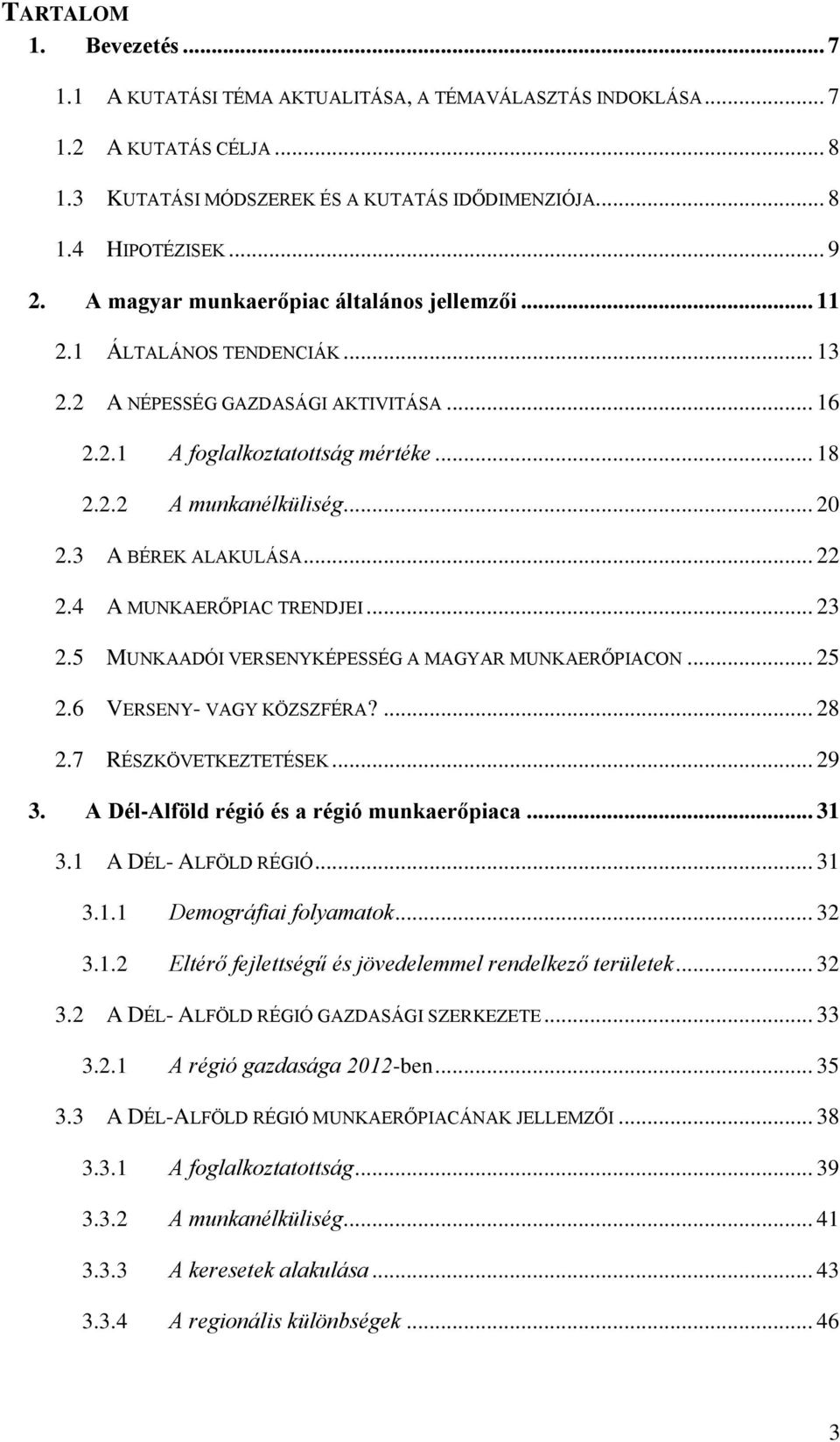 TARTALOM
1. Bevezetés ... 7
1.1 A KUTATÁSI TÉMA AKTUALITÁSA, A TÉMAVÁLASZTÁS INDOKLÁSA ... 7
1.2 A KUTATÁS CÉLJA ... 8
1.3 KUTATÁSI MÓDSZEREK ÉS A KUTATÁS IDŐDIMENZIÓJA ... 8
1.4 HIPOTÉZISEK ... 9
2. A magyar munkaerőpiac általános jellemzői ... 11
2.1 ÁLTALÁNOS TENDENCIÁK ... 13
2.2 A NÉPESSÉG GAZDASÁGI AKTIVITÁSA ... 16
2.2.1 A foglalkoztatottság mértéke ... 18
2.2.2 A munkanélküliség ... 20
2.3 A BÉREK ALAKULÁSA ... 22
2.4 A MUNKAERŐPIAC TRENDJEI ... 23
2.5 MUNKAADÓI VERSENYKÉPESSÉG A MAGYAR MUNKAERŐPIACON ... 25
2.6 VERSENY- VAGY KÖZSZFÉRA? ... 28
2.7 RÉSZKÖVETKEZTETÉSEK ... 29
3. A Dél-Alföld régió és a régió munkaerőpiaca ... 31
3.1 A DÉL- ALFÖLD RÉGIÓ ... 31
3.1.1 Demográfiai folyamatok ... 32
3.1.2 Eltérő fejlettségű és jövedelemmel rendelkező területek ... 32
3.2 A DÉL- ALFÖLD RÉGIÓ GAZDASÁGI SZERKEZETE ... 33
3.2.1 A régió gazdasága 2012-ben ... 35
3.3 A DÉL-ALFÖLD RÉGIÓ MUNKAERŐPIACÁNAK JELLEMZŐI ... 38
3.3.1 A foglalkoztatottság ... 39
3.3.2 A munkanélküliség ... 41
3.3.3 A keresetek alakulása ... 43
3.3.4 A regionális különbségek ... 46

3